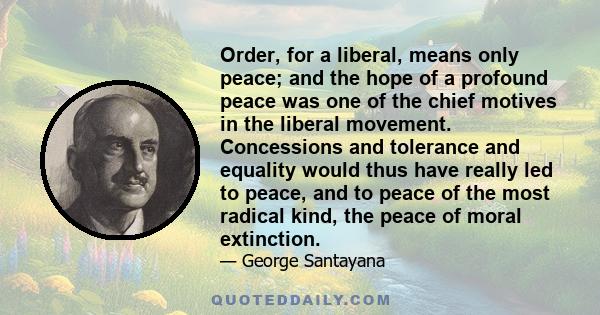 Order, for a liberal, means only peace; and the hope of a profound peace was one of the chief motives in the liberal movement. Concessions and tolerance and equality would thus have really led to peace, and to peace of the most radical kind, the peace of moral extinction.

— George Santayana

QUOTEDDAILY.COM